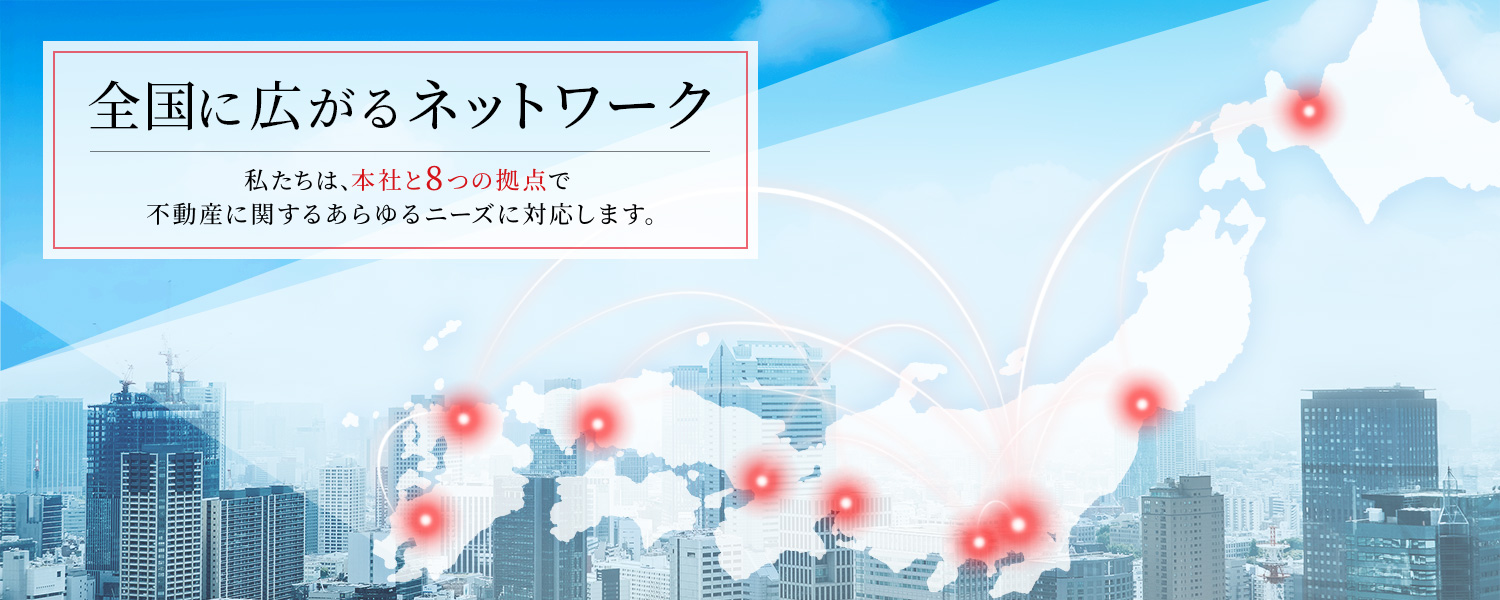 全国に広がるネットワーク

私たちは、本社と8つの拠点で
不動産に関するあらゆるニーズに対応します。